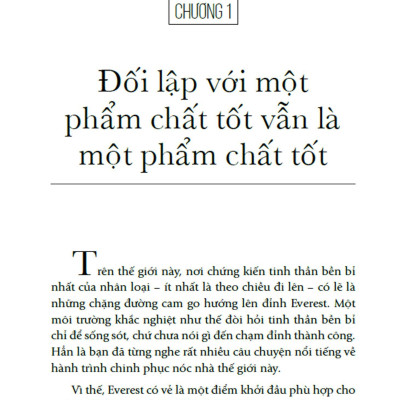 CHƯƠNG 1

Đối lập với một phẩm chất tốt vẫn là một phẩm chất tốt

Trên thế giới này, nơi chứng kiến tinh thần bền bỉ nhất của nhân loại – ít nhất là theo chiều đi lên – có lẽ là những chặng đường cam go hướng lên đỉnh Everest. Một môi trường khắc nghiệt như thế đòi hỏi tinh thần bền bỉ chỉ để sống sót, chứ chưa nói gì đến chạm đỉnh thành công. Hẳn là bạn đã từng nghe rất nhiều câu chuyện nổi tiếng về hành trình chinh phục nóc nhà thế giới này.

Vì thế, Everest có vẻ là một điểm khởi đầu phù hợp cho